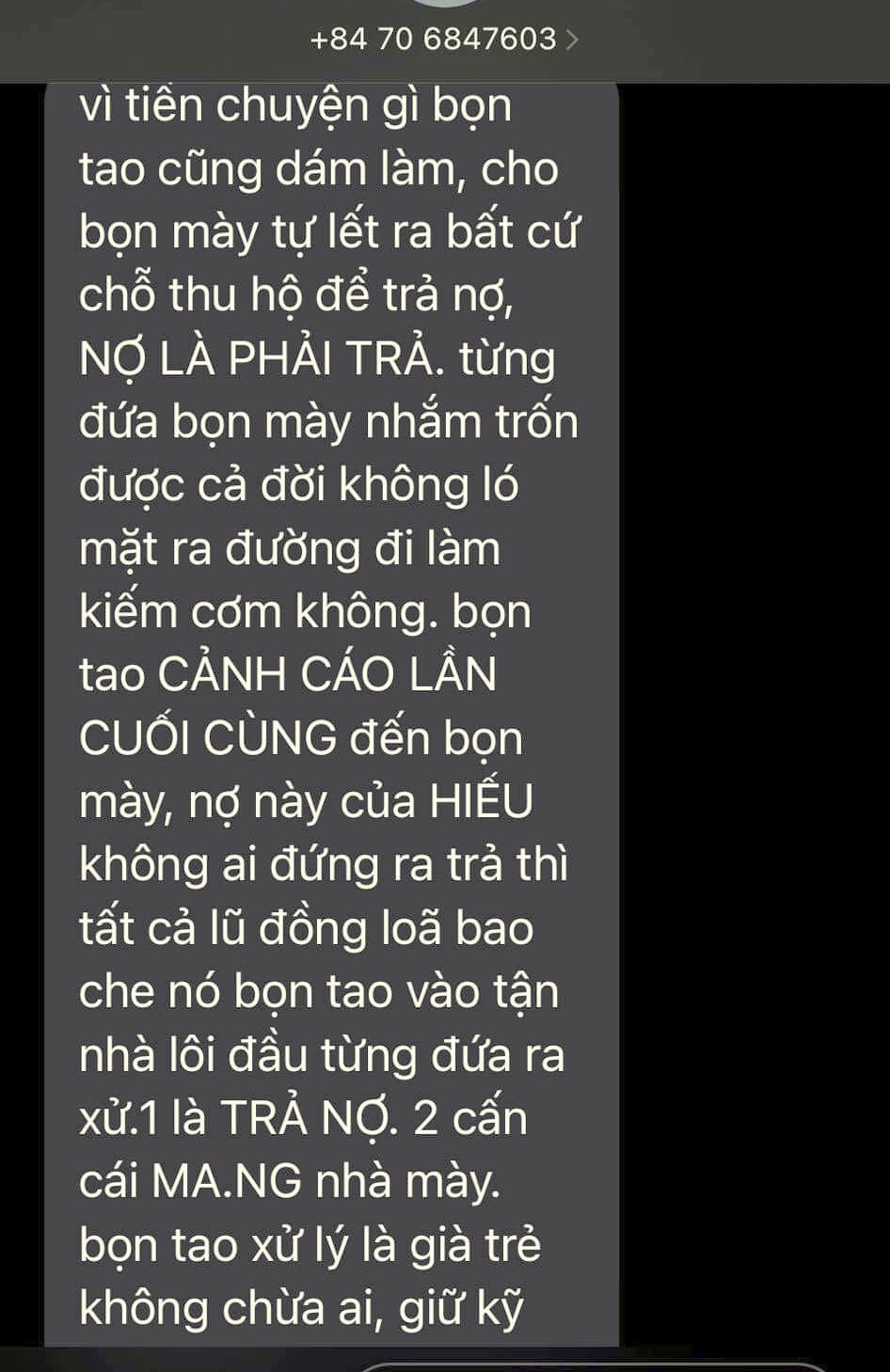 +84 70 6847603 >

vì tiền chuyện gì bọn tao cũng dám làm, cho bọn mày tự lết ra bất cứ chỗ thu hộ để trả nợ, NỢ LÀ PHẢI TRẢ. từng đứa bọn mày nhắm trốn được cả đời không ló mặt ra đường đi làm kiếm cơm không. bọn tao CẢNH CÁO LẦN CUỐI CÙNG đến bọn mày, nợ này của HIẾU không ai đứng ra trả thì tất cả lũ đồng loã bao che nó bọn tao vào tận nhà lôi đầu từng đứa ra xử.1 là TRẢ NỢ. 2 cấn cái MA.NG nhà mày. bọn tao xử lý là già trẻ không chừa ai, giữ kỹ